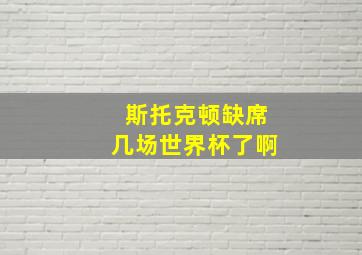 斯托克顿缺席
几场世界杯了啊